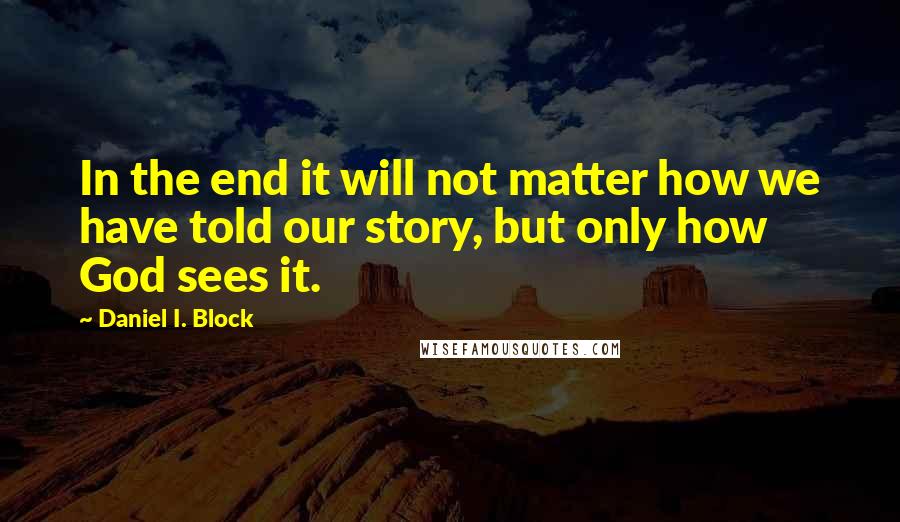 In the end it will not matter how we have told our story, but only how God sees it.

~ Daniel I. Block

WISEFAMOUSQUOTES.COM